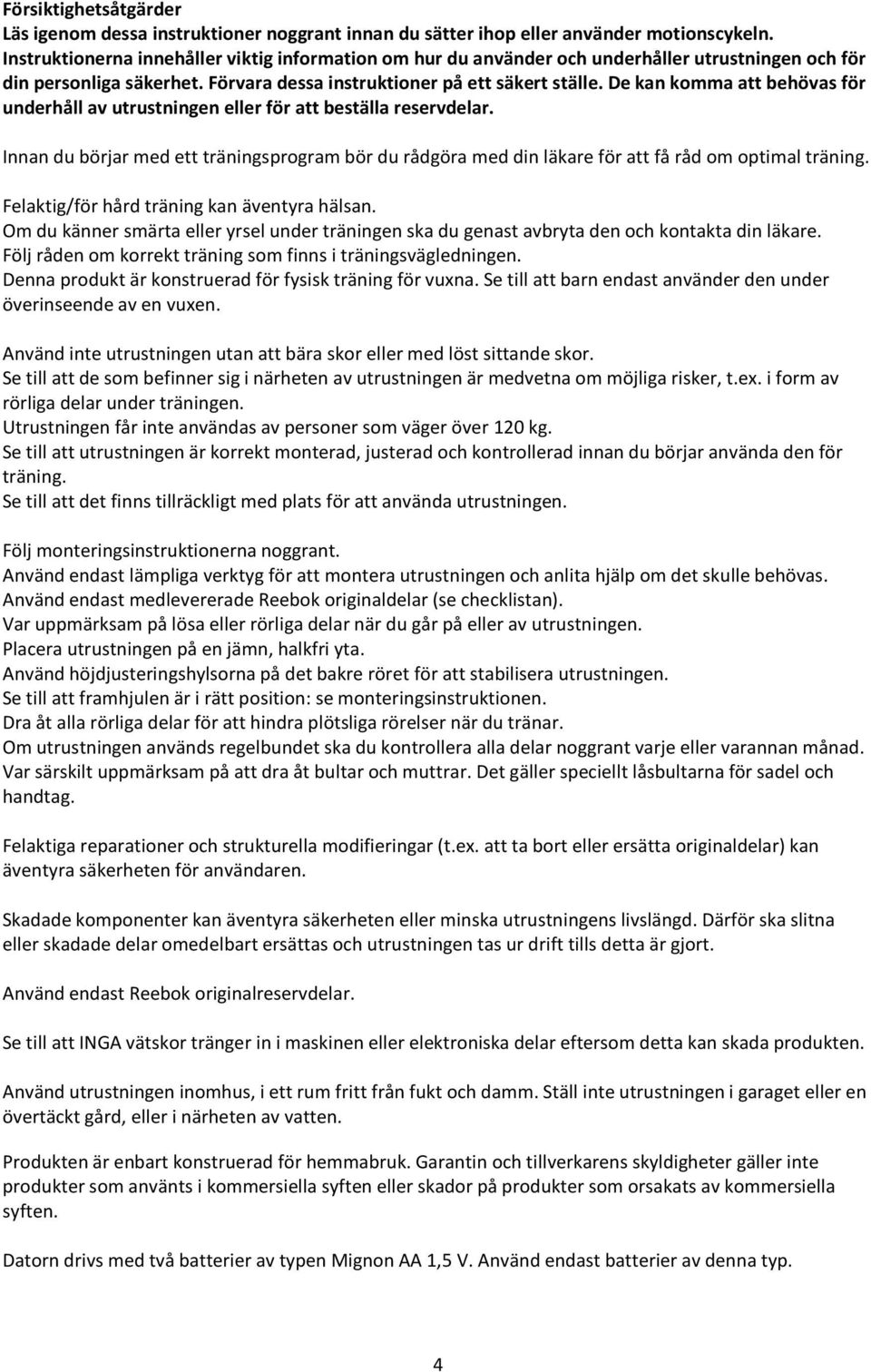 Försiktighetsåtgärder
Läs igenom dessa instruktioner noggrant innan du sätter ihop eller använder motionscykeln. Instruktionerna innehåller viktig information om hur du använder och underhåller utrustningen och för din personliga säkerhet. Förvara dessa instruktioner på ett säkert ställe. De kan komma att behövas för underhåll av utrustningen eller för att beställa reservdelar.

Innan du börjar med ett träningsprogram bör du rådgöra med din läkare för att få råd om optimal träning.

Felaktig/för hård träning kan äventyra hälsan.
Om du känner smärta eller yrsel under träningen ska du genast avbryta den och kontakta din läkare.
Följ råden om korrekt träning som finns i träningsvägledningen.
Denna produkt är konstruerad för fysisk träning för vuxna. Se till att barn endast använder den under överinseende av en vuxen.

Använd inte utrustningen utan att bära skor eller med löst sittande skor.
Se till att de som befinner sig i närheten av utrustningen är medvetna om möjliga risker, t.ex. i form av rörliga delar under träningen.
Utrustningen får inte användas av personer som väger över 120 kg.
Se till att utrustningen är korrekt monterad, justerad och kontrollerad innan du börjar använda den för träning.
Se till att det finns tillräckligt med plats för att använda utrustningen.

Följ monteringsinstruktionerna noggrant.
Använd endast lämpliga verktyg för att montera utrustningen och anlita hjälp om det skulle behövas.
Använd endast medlevererade Reebok originaldelar (se checklistan).
Var uppmärksam på lösa eller rörliga delar när du går på eller av utrustningen.
Placera utrustningen på en jämn, halkfri yta.
Använd höjdjusteringshylsorna på det bakre röret för att stabilisera utrustningen.
Se till att framhjulen är i rätt position: se monteringsinstruktionen.
Dra åt alla rörliga delar för att hindra plötsliga rörelser när du tränar.
Om utrustningen används regelbundet ska du kontrollera alla delar noggrant varje eller varannan månad.
Var särskilt uppmärksam på att dra åt bultar och muttrar. Det gäller speciellt låsbultarna för sadel och handtag.

Felaktiga reparationer och strukturella modifieringar (t.ex. att ta bort eller ersätta originaldelar) kan äventyra säkerheten för användaren.

Skadade komponenter kan äventyra säkerheten eller minska utrustningens livslängd. Därför ska slitna eller skadade delar omedelbart ersättas och utrustningen tas ur drift tills detta är gjort.

Använd endast Reebok originalreservdelar.

Se till att INGA vätskor tränger in i maskinen eller elektroniska delar eftersom detta kan skada produkten.

Använd utrustningen inomhus, i ett rum fritt från fukt och damm. Ställ inte utrustningen i garaget eller en övertäckt gård, eller i närheten av vatten.

Produkten är enbart konstruerad för hemmabruk. Garantin och tillverkarens skyldigheter gäller inte produkter som använts i kommersiella syften eller skador på produkter som orsakats av kommersiella syften.

Datorn drivs med två batterier av typen Mignon AA 1,5 V. Använd endast batterier av denna typ.

4